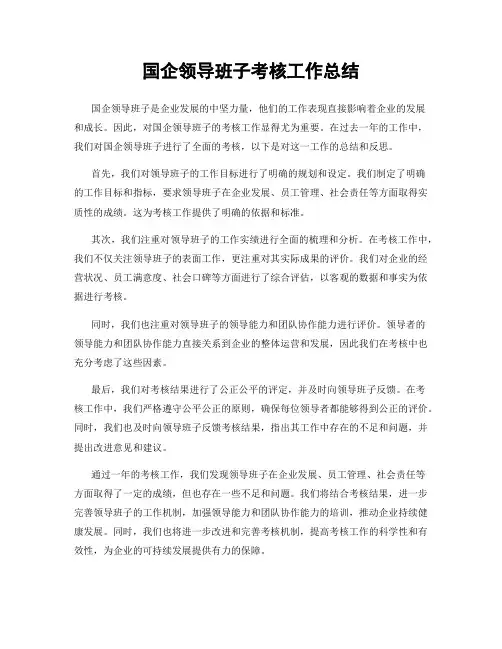 国企领导班子考核工作总结

国企领导班子是企业发展的中坚力量，他们的工作表现直接影响着企业的发展和成长。因此，对国企领导班子的考核工作显得尤为重要。在过去一年的工作中，我们对国企领导班子进行了全面的考核，以下是对这一工作的总结和反思。

首先，我们对领导班子的工作目标进行了明确的规划和设定。我们制定了明确的工作目标和指标，要求领导班子在企业发展、员工管理、社会责任等方面取得实质性的成绩。这为考核工作提供了明确的依据和标准。

其次，我们注重对领导班子的工作实绩进行全面的梳理和分析。在考核工作中，我们不仅关注领导班子的表面工作，更注重对其实际成果的评价。我们对企业的经营状况、员工满意度、社会口碑等方面进行了综合评估，以客观的数据和事实为依据进行考核。

同时，我们也注重对领导班子的领导能力和团队协作能力进行评价。领导者的领导能力和团队协作能力直接关系到企业的整体运营和发展，因此我们在考核中也充分考虑了这些因素。

最后，我们对考核结果进行了公正公平的评定，并及时向领导班子反馈。在考核工作中，我们严格遵守公平公正的原则，确保每位领导者都能够得到公正的评价。同时，我们也及时向领导班子反馈考核结果，指出其工作中存在的不足和问题，并提出改进意见和建议。

通过一年的考核工作，我们发现领导班子在企业发展、员工管理、社会责任等方面取得了一定的成绩，但也存在一些不足和问题。我们将结合考核结果，进一步完善领导班子的工作机制，加强领导能力和团队协作能力的培训，推动企业持续健康发展。同时，我们也将进一步改进和完善考核机制，提高考核工作的科学性和有效性，为企业的可持续发展提供有力的保障。